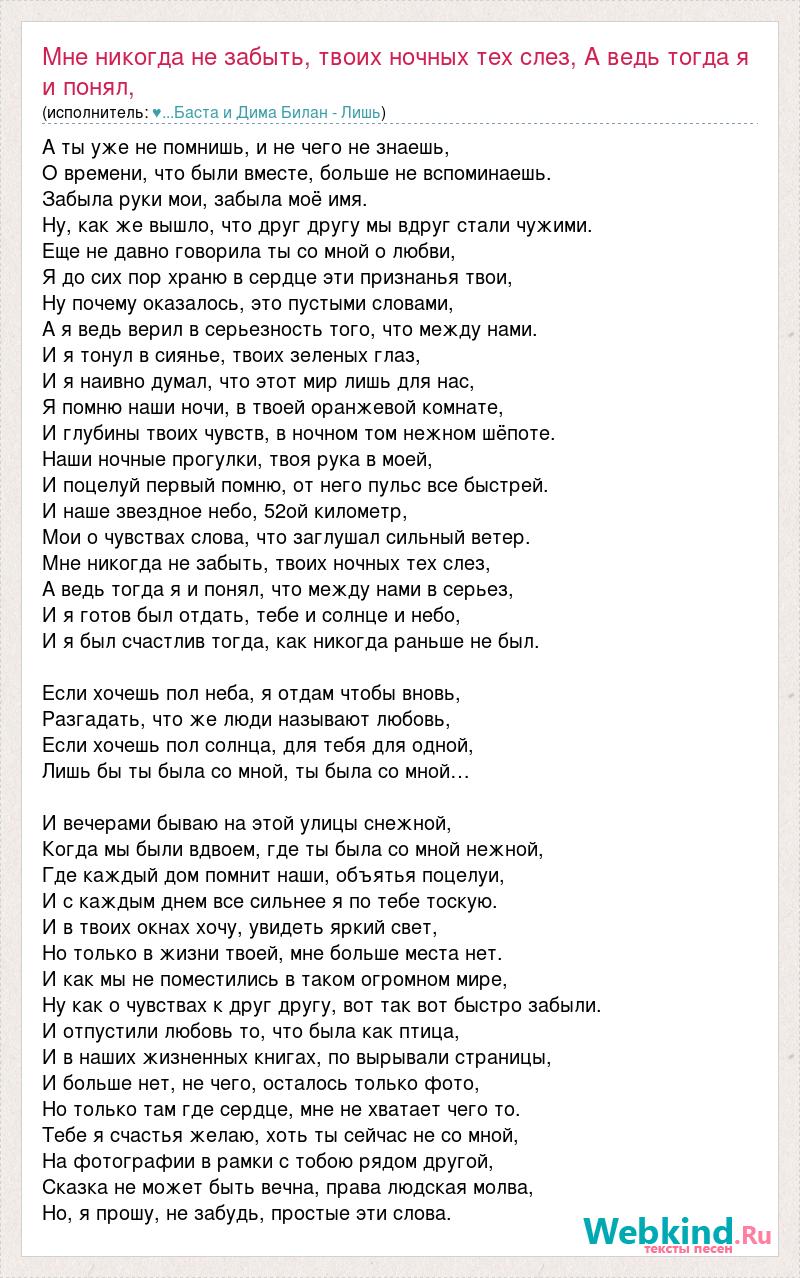 Мне никогда не забыть, твоих ночных тех слез, А ведь тогда я и понял,
(исполнитель: ♥...Баста и Дима Билан - Лишь)

А ты уже не помнишь, и не чего не знаешь,
О времени, что были вместе, больше не вспоминаешь.
Забыла руки мои, забыла моё имя.
Ну, как же вышло, что друг другу мы вдруг стали чужими.
Еще не давно говорила ты со мной о любви,
Я до сих пор храню в сердце эти признанья твои,
Ну почему оказалось, это пустыми словами,
А я ведь верил в серьезность того, что между нами.
И я тонул в сиянье, твоих зеленых глаз,
И я наивно думал, что этот мир лишь для нас,
Я помню наши ночи, в твоей оранжевой комнате,
И глубины твоих чувств, в ночном том нежном шёпоте.
Наши ночные прогулки, твоя рука в моей,
И поцелуй первый помню, от него пульс все быстрей.
И наше звездное небо, 52ой километр,
Мои о чувствах слова, что заглушал сильный ветер.
Мне никогда не забыть, твоих ночных тех слез,
А ведь тогда я и понял, что между нами в серьез,
И я готов был отдать, тебе и солнце и небо,
И я был счастлив тогда, как никогда раньше не был.

Если хочешь пол неба, я отдам чтобы вновь,
Разгадать, что же люди называют любовь,
Если хочешь пол солнца, для тебя для одной,
Лишь бы ты была со мной, ты была со мной…

И вечерами бываю на этой улицы снежной,
Когда мы были вдвоем, где ты была со мной нежной,
Где каждый дом помнит наши, объятья поцелуи,
И с каждым днем все сильнее я по тебе тоскую.
И в твоих окнах хочу, увидеть яркий свет,
Но только в жизни твоей, мне больше места нет.
И как мы не поместились в таком огромном мире,
Ну как о чувствах к друг другу, вот так вот быстро забыли.
И отпустили любовь то, что была как птица,
И в наших жизненных книгах, по вырывали страницы,
И больше нет, не чего, осталось только фото,
Но только там где сердце, мне не хватает чего то.
Тебе я счастья желаю, хоть ты сейчас не со мной,
На фотографии в рамки с тобою рядом другой,
Сказка не может быть вечна, права людская молва,
Но, я прошу, не забудь, простые эти слова.

Webkind.Ru
тексты песен